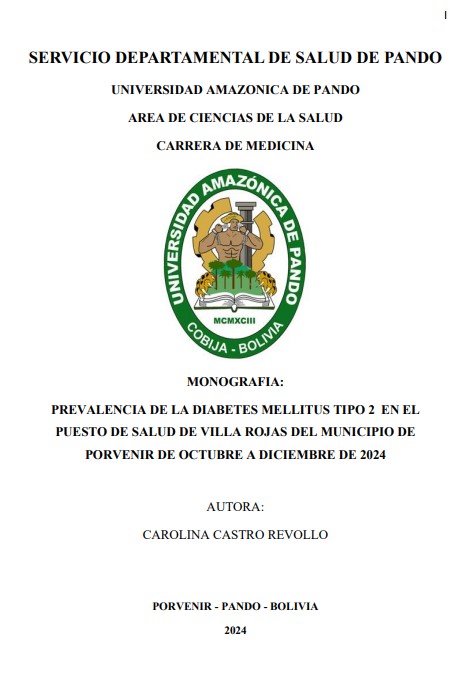 I

SERVICIO DEPARTAMENTAL DE SALUD DE PANDO

UNIVERSIDAD AMAZONICA DE PANDO

AREA DE CIENCIAS DE LA SALUD

CARRERA DE MEDICINA

UNIVERSIDAD AMAZÓNICA DE PANDO

MCMXCIII

COBIJA - BOLIVIA

MONOGRAFIA:

PREVALENCIA DE LA DIABETES MELLITUS TIPO 2 EN EL PUESTO DE SALUD DE VILLA ROJAS DEL MUNICIPIO DE PORVENIR DE OCTUBRE A DICIEMBRE DE 2024

AUTORA:

CAROLINA CASTRO REVOLLO

PORVENIR - PANDO - BOLIVIA

2024